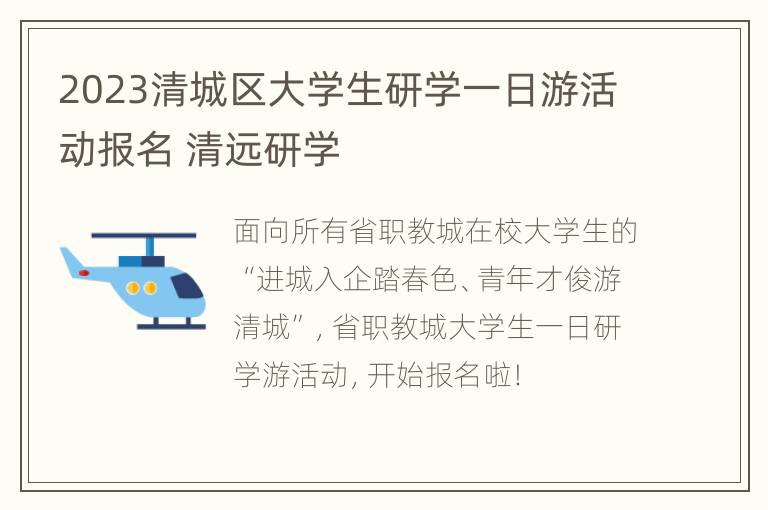 2023清城区大学生研学一日游活动报名 清远研学

面向所有省职教城在校大学生的“进城入企踏春色、青年才俊游清城”，省职教城大学生一日研学游活动，开始报名啦！